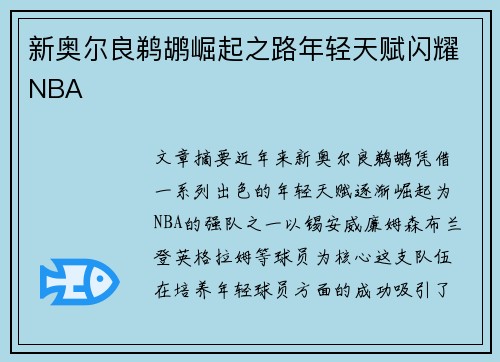 新奥尔良鹈鹕崛起之路年轻天赋闪耀NBA

文章摘要近年来新奥尔良鹈鹕凭借一系列出色的年轻天赋逐渐崛起为NBA的强队之一以锡安威廉姆森布兰登英格拉姆等球员为核心这支队伍在培养年轻球员方面的成功吸引了